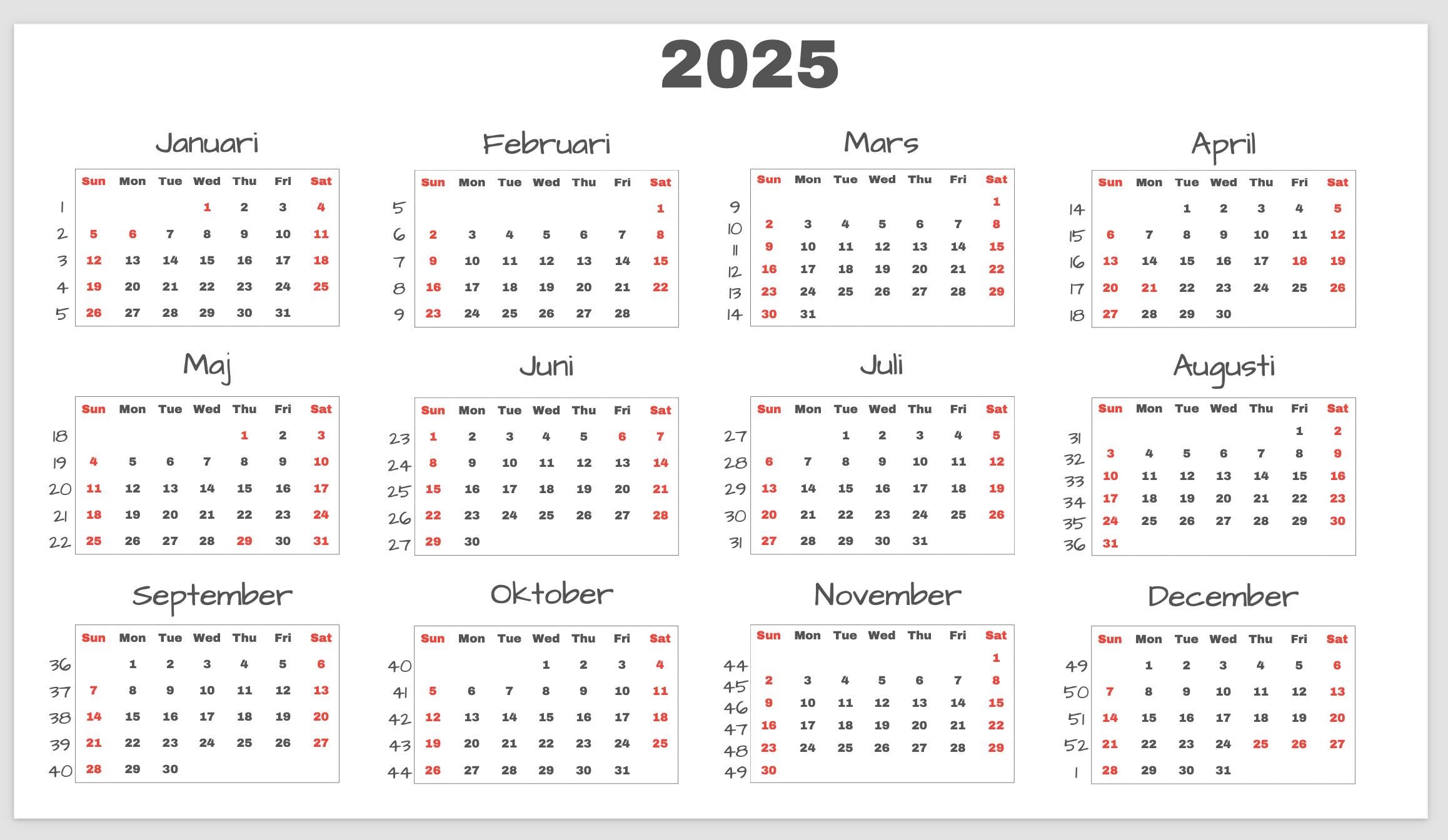 2025

Januari

| | Sun | Mon | Tue | Wed | Thu | Fri | Sat |
|---|---|---|---|---|---|---|---|
| 1 | | | | 1 | 2 | 3 | 4 |
| 2 | 5 | 6 | 7 | 8 | 9 | 10 | 11 |
| 3 | 12 | 13 | 14 | 15 | 16 | 17 | 18 |
| 4 | 19 | 20 | 21 | 22 | 23 | 24 | 25 |
| 5 | 26 | 27 | 28 | 29 | 30 | 31 | |

Februari

| | Sun | Mon | Tue | Wed | Thu | Fri | Sat |
|---|---|---|---|---|---|---|---|
| 5 | | | | | | | 1 |
| 6 | 2 | 3 | 4 | 5 | 6 | 7 | 8 |
| 7 | 9 | 10 | 11 | 12 | 13 | 14 | 15 |
| 8 | 16 | 17 | 18 | 19 | 20 | 21 | 22 |
| 9 | 23 | 24 | 25 | 26 | 27 | 28 | |

Mars

| | Sun | Mon | Tue | Wed | Thu | Fri | Sat |
|---|---|---|---|---|---|---|---|
| 9 | | | | | | | 1 |
| 10 | 2 | 3 | 4 | 5 | 6 | 7 | 8 |
| 11 | 9 | 10 | 11 | 12 | 13 | 14 | 15 |
| 12 | 16 | 17 | 18 | 19 | 20 | 21 | 22 |
| 13 | 23 | 24 | 25 | 26 | 27 | 28 | 29 |
| 14 | 30 | 31 | | | | | |

April

| | Sun | Mon | Tue | Wed | Thu | Fri | Sat |
|---|---|---|---|---|---|---|---|
| 14 | | | 1 | 2 | 3 | 4 | 5 |
| 15 | 6 | 7 | 8 | 9 | 10 | 11 | 12 |
| 16 | 13 | 14 | 15 | 16 | 17 | 18 | 19 |
| 17 | 20 | 21 | 22 | 23 | 24 | 25 | 26 |
| 18 | 27 | 28 | 29 | 30 | | | |

Maj

| | Sun | Mon | Tue | Wed | Thu | Fri | Sat |
|---|---|---|---|---|---|---|---|
| 18 | | | | | 1 | 2 | 3 |
| 19 | 4 | 5 | 6 | 7 | 8 | 9 | 10 |
| 20 | 11 | 12 | 13 | 14 | 15 | 16 | 17 |
| 21 | 18 | 19 | 20 | 21 | 22 | 23 | 24 |
| 22 | 25 | 26 | 27 | 28 | 29 | 30 | 31 |

Juni

| | Sun | Mon | Tue | Wed | Thu | Fri | Sat |
|---|---|---|---|---|---|---|---|
| 23 | 1 | 2 | 3 | 4 | 5 | 6 | 7 |
| 24 | 8 | 9 | 10 | 11 | 12 | 13 | 14 |
| 25 | 15 | 16 | 17 | 18 | 19 | 20 | 21 |
| 26 | 22 | 23 | 24 | 25 | 26 | 27 | 28 |
| 27 | 29 | 30 | | | | | |

Juli

| | Sun | Mon | Tue | Wed | Thu | Fri | Sat |
|---|---|---|---|---|---|---|---|
| 27 | | | 1 | 2 | 3 | 4 | 5 |
| 28 | 6 | 7 | 8 | 9 | 10 | 11 | 12 |
| 29 | 13 | 14 | 15 | 16 | 17 | 18 | 19 |
| 30 | 20 | 21 | 22 | 23 | 24 | 25 | 26 |
| 31 | 27 | 28 | 29 | 30 | 31 | | |

Augusti

| | Sun | Mon | Tue | Wed | Thu | Fri | Sat |
|---|---|---|---|---|---|---|---|
| 31 | | | | | | 1 | 2 |
| 32 | 3 | 4 | 5 | 6 | 7 | 8 | 9 |
| 33 | 10 | 11 | 12 | 13 | 14 | 15 | 16 |
| 34 | 17 | 18 | 19 | 20 | 21 | 22 | 23 |
| 35 | 24 | 25 | 26 | 27 | 28 | 29 | 30 |
| 36 | 31 | | | | | | |

September

| | Sun | Mon | Tue | Wed | Thu | Fri | Sat |
|---|---|---|---|---|---|---|---|
| 36 | | 1 | 2 | 3 | 4 | 5 | 6 |
| 37 | 7 | 8 | 9 | 10 | 11 | 12 | 13 |
| 38 | 14 | 15 | 16 | 17 | 18 | 19 | 20 |
| 39 | 21 | 22 | 23 | 24 | 25 | 26 | 27 |
| 40 | 28 | 29 | 30 | | | | |

Oktober

| | Sun | Mon | Tue | Wed | Thu | Fri | Sat |
|---|---|---|---|---|---|---|---|
| 40 | | | | 1 | 2 | 3 | 4 |
| 41 | 5 | 6 | 7 | 8 | 9 | 10 | 11 |
| 42 | 12 | 13 | 14 | 15 | 16 | 17 | 18 |
| 43 | 19 | 20 | 21 | 22 | 23 | 24 | 25 |
| 44 | 26 | 27 | 28 | 29 | 30 | 31 | |

November

| | Sun | Mon | Tue | Wed | Thu | Fri | Sat |
|---|---|---|---|---|---|---|---|
| 44 | | | | | | | 1 |
| 45 | 2 | 3 | 4 | 5 | 6 | 7 | 8 |
| 46 | 9 | 10 | 11 | 12 | 13 | 14 | 15 |
| 47 | 16 | 17 | 18 | 19 | 20 | 21 | 22 |
| 48 | 23 | 24 | 25 | 26 | 27 | 28 | 29 |
| 49 | 30 | | | | | | |

December

| | Sun | Mon | Tue | Wed | Thu | Fri | Sat |
|---|---|---|---|---|---|---|---|
| 49 | | 1 | 2 | 3 | 4 | 5 | 6 |
| 50 | 7 | 8 | 9 | 10 | 11 | 12 | 13 |
| 51 | 14 | 15 | 16 | 17 | 18 | 19 | 20 |
| 52 | 21 | 22 | 23 | 24 | 25 | 26 | 27 |
| 1 | 28 | 29 | 30 | 31 | | | |